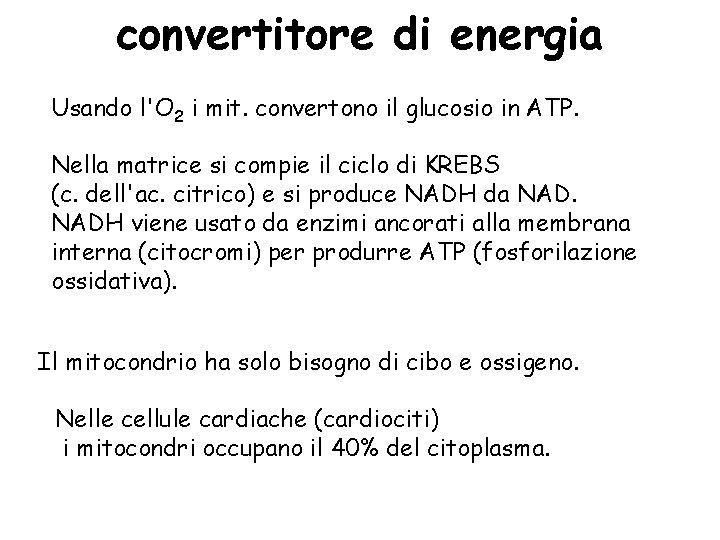 convertitore di energia

Usando l'$O_2$ i mit. convertono il glucosio in ATP.

Nella matrice si compie il ciclo di KREBS (c. dell'ac. citrico) e si produce NADH da NAD. NADH viene usato da enzimi ancorati alla membrana interna (citocromi) per produrre ATP (fosforilazione ossidativa).

Il mitocondrio ha solo bisogno di cibo e ossigeno.

Nelle cellule cardiache (cardiociti) i mitocondri occupano il 40% del citoplasma.